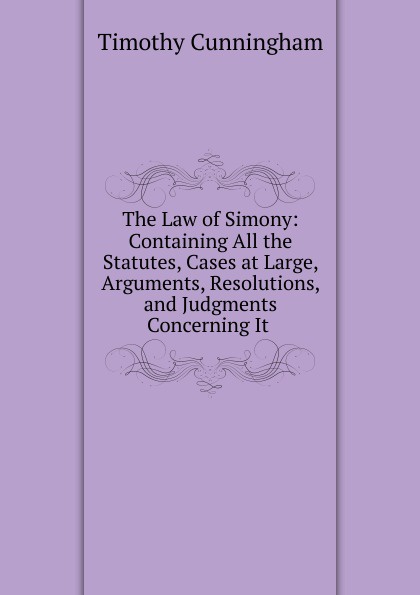 Timothy Cunningham

The Law of Simony: Containing All the Statutes, Cases at Large, Arguments, Resolutions, and Judgments Concerning It